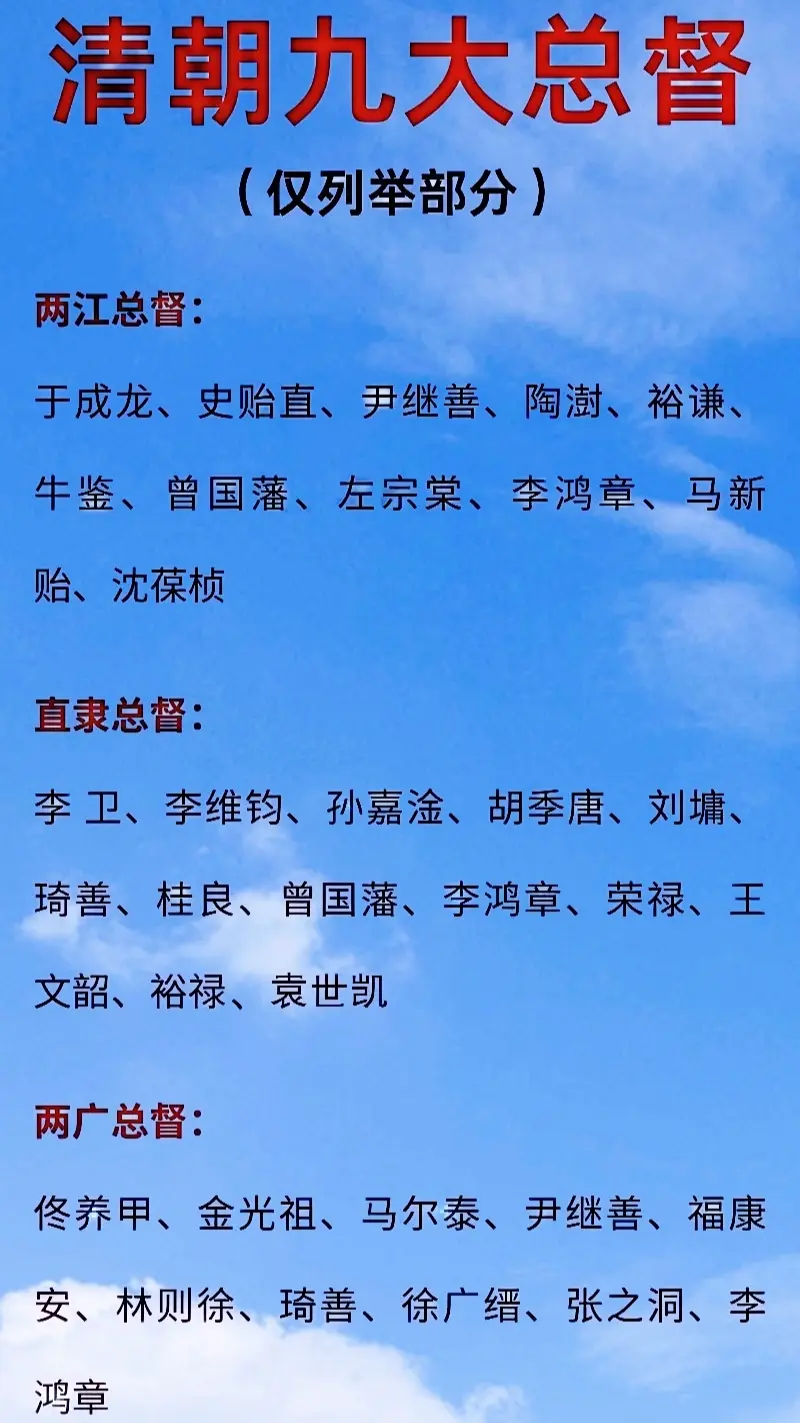 清朝九大总督

（仅列举部分）

两江总督：

于成龙、史贻直、尹继善、陶澍、裕谦、牛鉴、曾国藩、左宗棠、李鸿章、马新贻、沈葆桢

直隶总督：

李 卫、李维钧、孙嘉淦、胡季唐、刘墉、琦善、桂良、曾国藩、李鸿章、荣禄、王文韶、裕禄、袁世凯

两广总督：

佟养甲、金光祖、马尔泰、尹继善、福康安、林则徐、琦善、徐广缙、张之洞、李鸿章